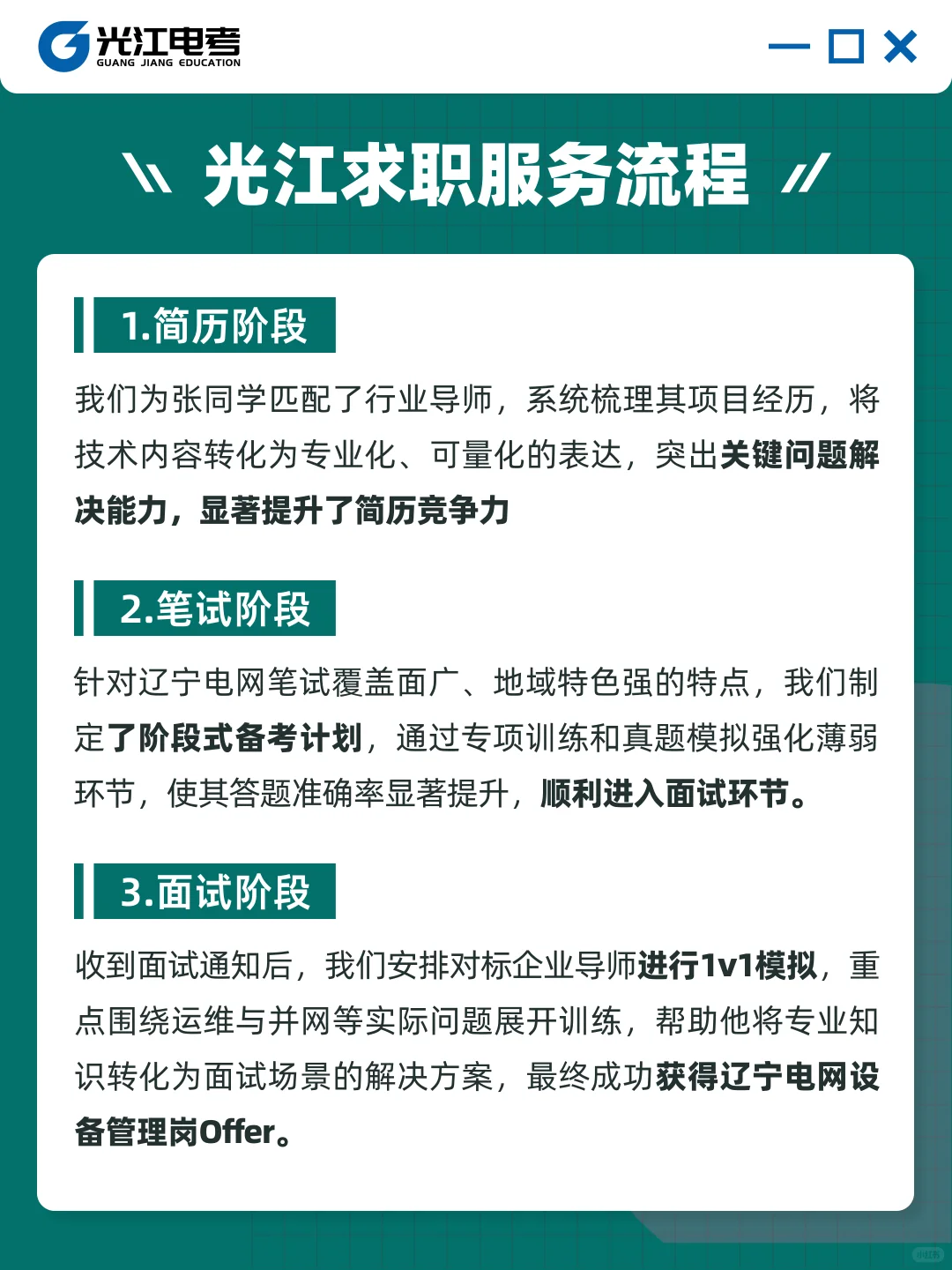 光江电考
GUANG JIANG EDUCATION

光江求职服务流程

1.简历阶段

我们为张同学匹配了行业导师，系统梳理其项目经历，将技术内容转化为专业化、可量化的表达，突出关键问题解决能力，显著提升了简历竞争力

2.笔试阶段

针对辽宁电网笔试覆盖面广、地域特色强的特点，我们制定了阶段式备考计划，通过专项训练和真题模拟强化薄弱环节，使其答题准确率显著提升，顺利进入面试环节。

3.面试阶段

收到面试通知后，我们安排对标企业导师进行1v1模拟，重点围绕运维与并网等实际问题展开训练，帮助他将专业知识转化为面试场景的解决方案，最终成功获得辽宁电网设备管理岗Offer。